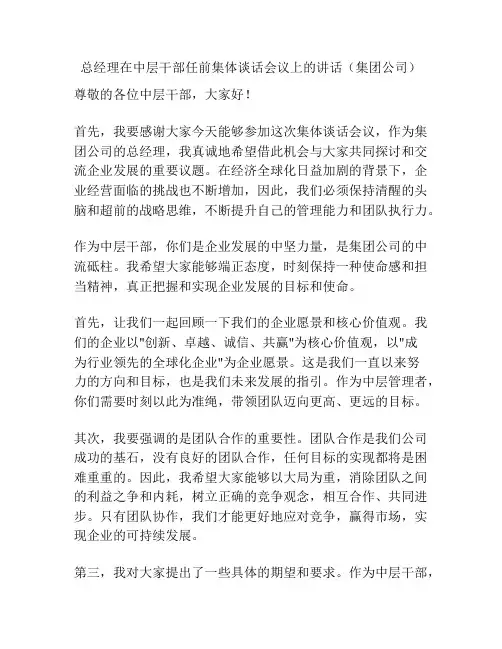 总经理在中层干部任前集体谈话会议上的讲话（集团公司）

尊敬的各位中层干部，大家好！

首先，我要感谢大家今天能够参加这次集体谈话会议，作为集团公司的总经理，我真诚地希望借此机会与大家共同探讨和交流企业发展的重要议题。在经济全球化日益加剧的背景下，企业经营面临的挑战也不断增加，因此，我们必须保持清醒的头脑和超前的战略思维，不断提升自己的管理能力和团队执行力。

作为中层干部，你们是企业发展的中坚力量，是集团公司的中流砥柱。我希望大家能够端正态度，时刻保持一种使命感和担当精神，真正把握和实现企业发展的目标和使命。

首先，让我们一起回顾一下我们的企业愿景和核心价值观。我们的企业以"创新、卓越、诚信、共赢"为核心价值观，以"成为行业领先的全球化企业"为企业愿景。这是我们一直以来努力的方向和目标，也是我们未来发展的指引。作为中层管理者，你们需要时刻以此为准绳，带领团队迈向更高、更远的目标。

其次，我要强调的是团队合作的重要性。团队合作是我们公司成功的基石，没有良好的团队合作，任何目标的实现都将是困难重重的。因此，我希望大家能够以大局为重，消除团队之间的利益之争和内耗，树立正确的竞争观念，相互合作、共同进步。只有团队协作，我们才能更好地应对竞争，赢得市场，实现企业的可持续发展。

第三，我对大家提出了一些具体的期望和要求。作为中层干部，